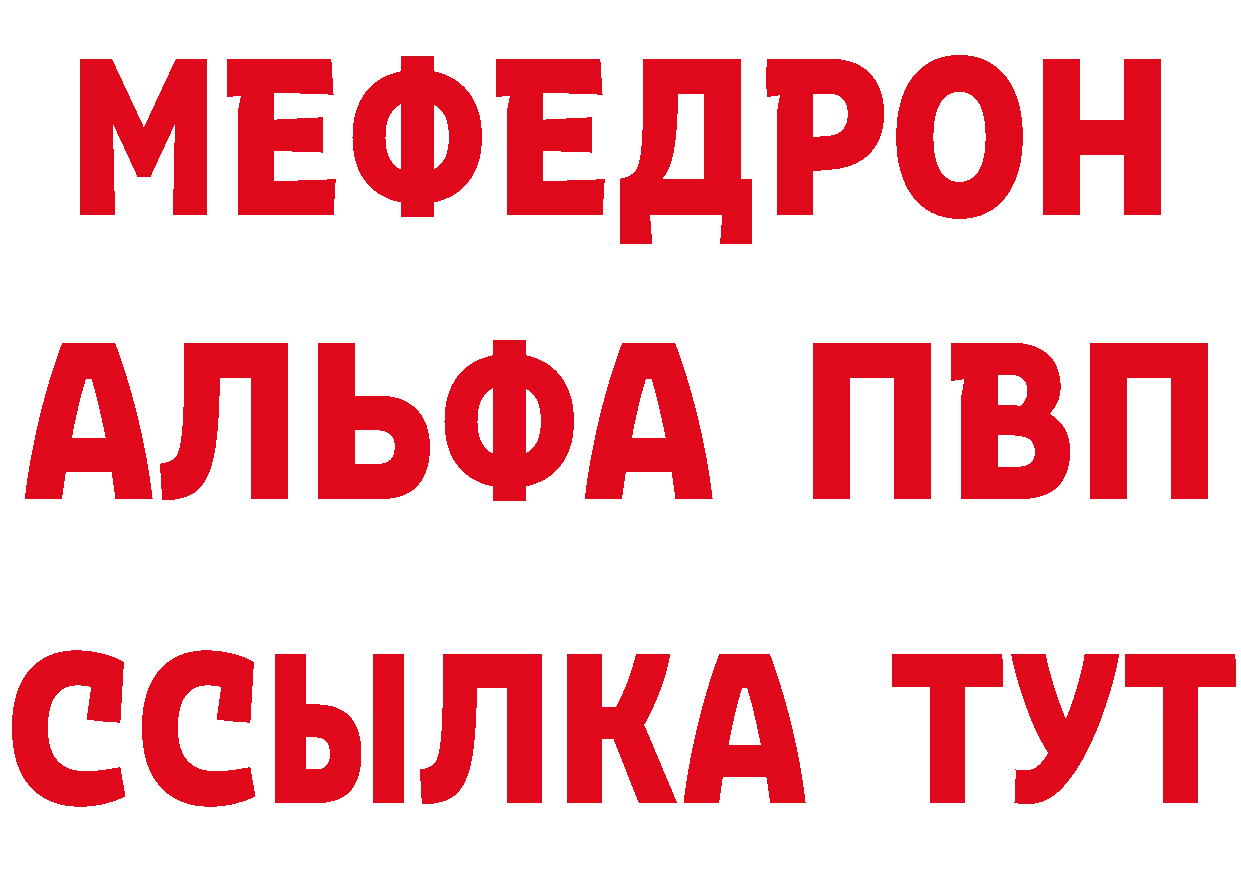 МЕФЕДРОН
АЛЬФА ПВП
ССЫЛКА ТУТ